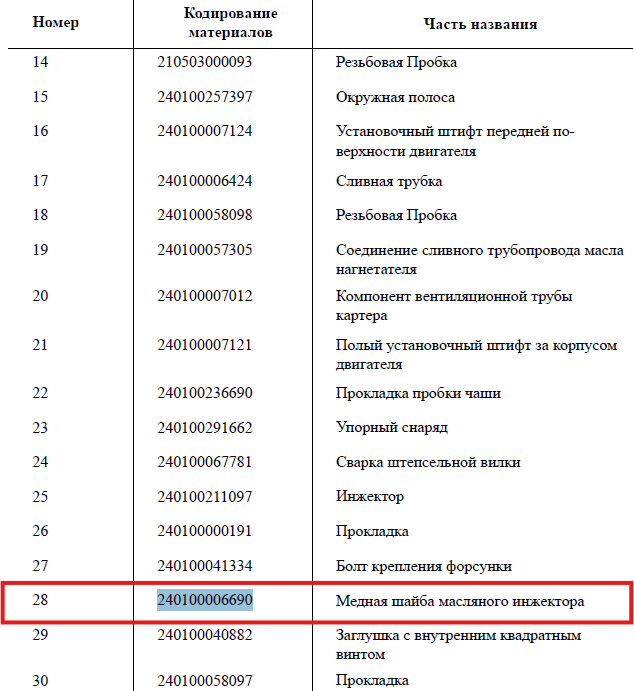 | Номер | Кодирование материалов | Часть названия |
|---|---|---|
| 14 | 210503000093 | Резьбовая Пробка |
| 15 | 240100257397 | Окружная полоса |
| 16 | 240100007124 | Установочный штифт передней поверхности двигателя |
| 17 | 240100006424 | Сливная трубка |
| 18 | 240100058098 | Резьбовая Пробка |
| 19 | 240100057305 | Соединение сливного трубопровода масла нагнетателя |
| 20 | 240100007012 | Компонент вентиляционной трубы картера |
| 21 | 240100007121 | Полый установочный штифт за корпусом двигателя |
| 22 | 240100236690 | Прокладка пробки чаши |
| 23 | 240100291662 | Упорный снаряд |
| 24 | 240100067781 | Сварка штепсельной вилки |
| 25 | 240100211097 | Инжектор |
| 26 | 240100000191 | Прокладка |
| 27 | 240100041334 | Болт крепления форсунки |
| 28 | 240100006690 | Медная шайба масляного инжектора |
| 29 | 240100040882 | Заглушка с внутренним квадратным винтом |
| 30 | 240100058097 | Прокладка |